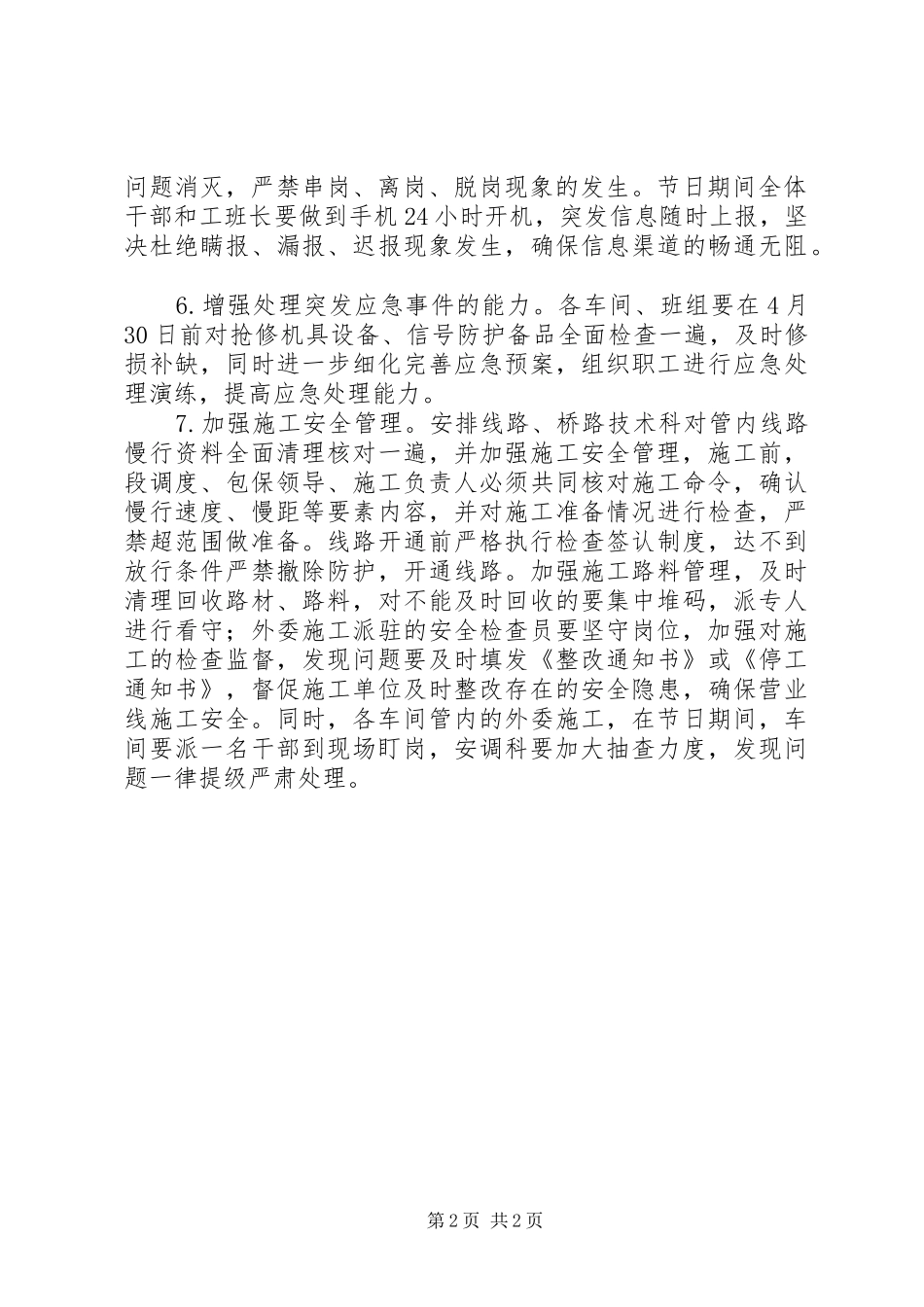 问题消灭，严禁串岗、离岗、脱岗现象的发生。节日期间全体干部和工班长要做到手机24小时开机，突发信息随时上报，坚决杜绝瞒报、漏报、迟报现象发生，确保信息渠道的畅通无阻。

6.增强处理突发应急事件的能力。各车间、班组要在4月30日前对抢修机具设备、信号防护备品全面检查一遍，及时修损补缺，同时进一步细化完善应急预案，组织职工进行应急处理演练，提高应急处理能力。

7.加强施工安全管理。安排线路、桥路技术科对管内线路慢行资料全面清理核对一遍，并加强施工安全管理，施工前，段调度、包保领导、施工负责人必须共同核对施工命令，确认慢行速度、慢距等要素内容，并对施工准备情况进行检查，严禁超范围做准备。线路开通前严格执行检查签认制度，达不到放行条件严禁撤除防护，开通线路。加强施工路料管理，及时清理回收路材、路料，对不能及时回收的要集中堆码，派专人进行看守；外委施工派驻的安全检查员要坚守岗位，加强对施工的检查监督，发现问题要及时填发《整改通知书》或《停工通知书》，督促施工单位及时整改存在的安全隐患，确保营业线施工安全。同时，各车间管内的外委施工，在节日期间，车间要派一名干部到现场盯岗，安调科要加大抽查力度，发现问题一律提级严肃处理。

第2页 共2页